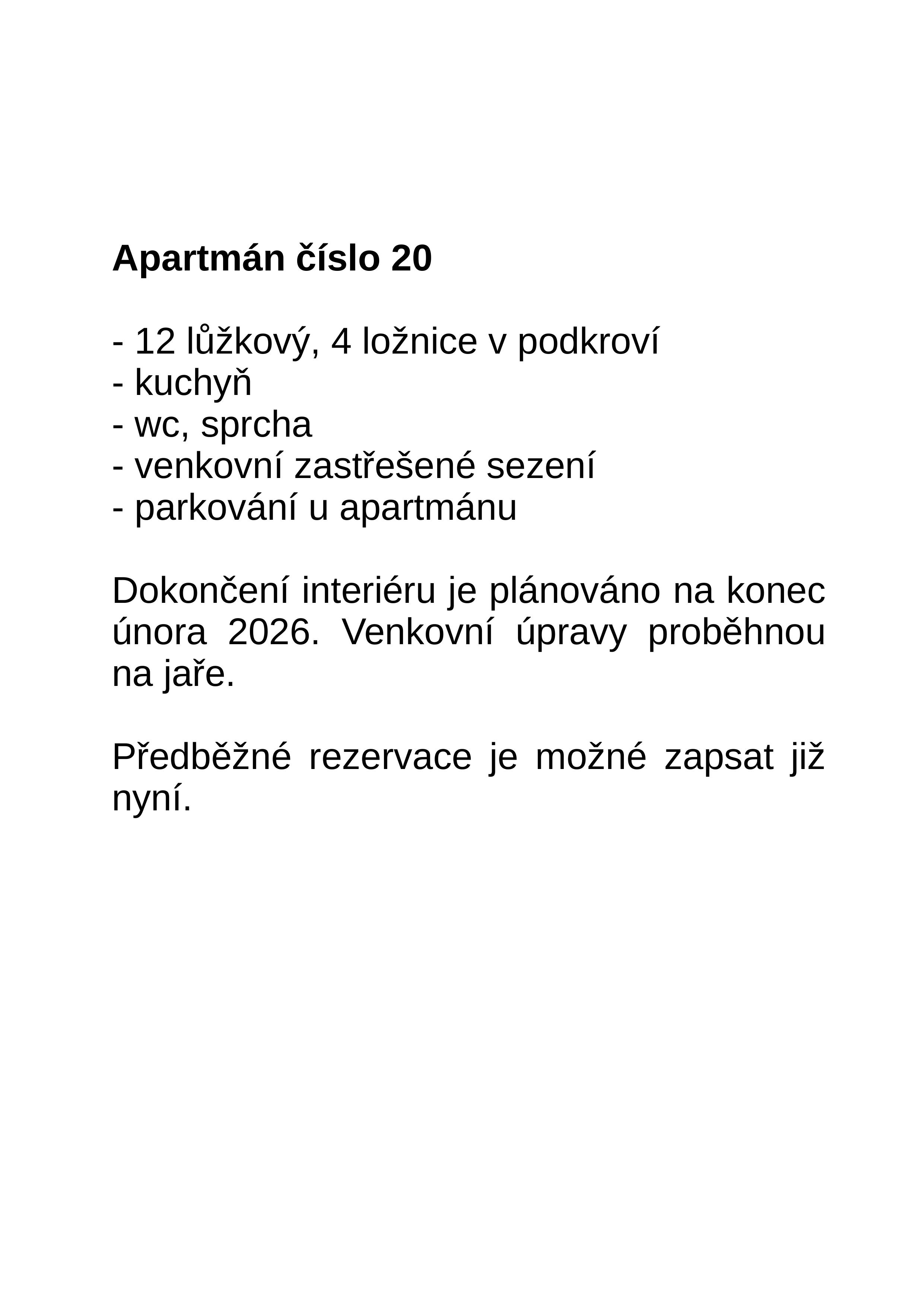 Apartmán číslo 20

- 12 lůžkový, 4 ložnice v podkroví
- kuchyň
- wc, sprcha
- venkovní zastřešené sezení
- parkování u apartmánu

Dokončení interiéru je plánováno na konec února 2026. Venkovní úpravy proběhnou na jaře.

Předběžné rezervace je možné zapsat již nyní.